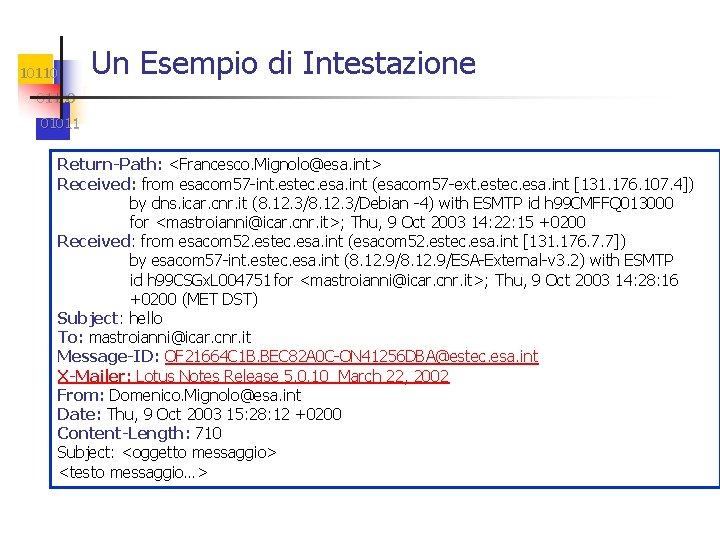 10110
01100
01011

Un Esempio di Intestazione

Return-Path: <Francesco.Mignolo@esa.int>
Received: from esacom57-int.estec.esa.int (esacom57-ext.estec.esa.int [131.176.107.4]) by dns.icar.cnr.it (8.12.3/8.12.3/Debian -4) with ESMTP id h99CMFFQ013000 for <mastroianni@icar.cnr.it>; Thu, 9 Oct 2003 14:22:15 +0200
Received: from esacom52.estec.esa.int (esacom52.estec.esa.int [131.176.7.7]) by esacom57-int.estec.esa.int (8.12.9/8.12.9/ESA-External-v3.2) with ESMTP id h99CSGxL004751 for <mastroianni@icar.cnr.it>; Thu, 9 Oct 2003 14:28:16 +0200 (MET DST)
Subject: hello
To: mastroianni@icar.cnr.it
Message-ID: OF21664C1B.BEC82A0C-ON41256DBA@estec.esa.int
X-Mailer: Lotus Notes Release 5.0.10 March 22, 2002
From: Domenico.Mignolo@esa.int
Date: Thu, 9 Oct 2003 15:28:12 +0200
Content-Length: 710
Subject: <oggetto messaggio>
<testo messaggio…>